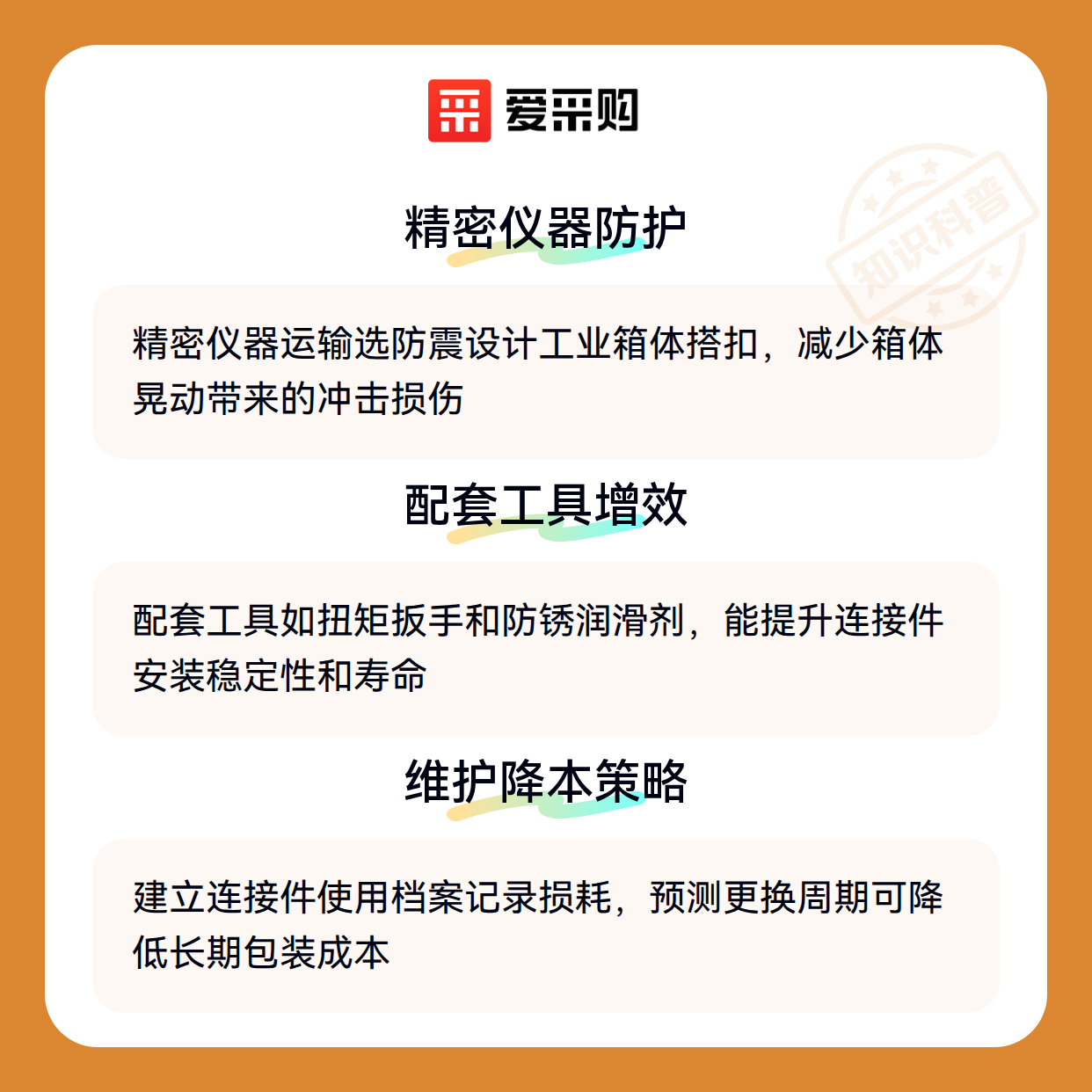 爱采购

精密仪器防护

精密仪器运输选防震设计工业箱体搭扣，减少箱体晃动带来的冲击损伤

配套工具增效

配套工具如扭矩扳手和防锈润滑剂，能提升连接件安装稳定性和寿命

维护降本策略

建立连接件使用档案记录损耗，预测更换周期可降低长期包装成本

知识科普